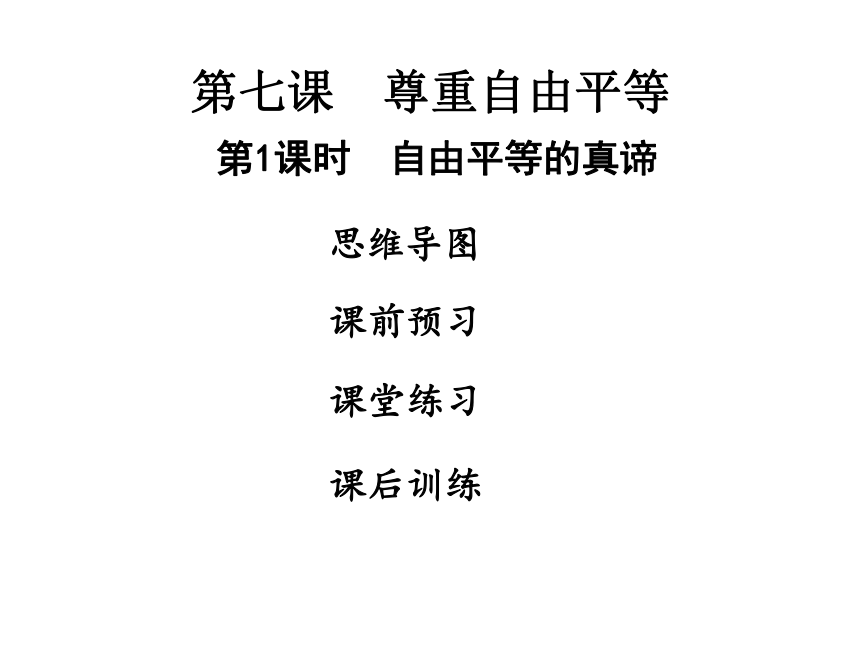 第七课　尊重自由平等

第1课时　自由平等的真谛

思维导图

课前预习

课堂练习

课后训练